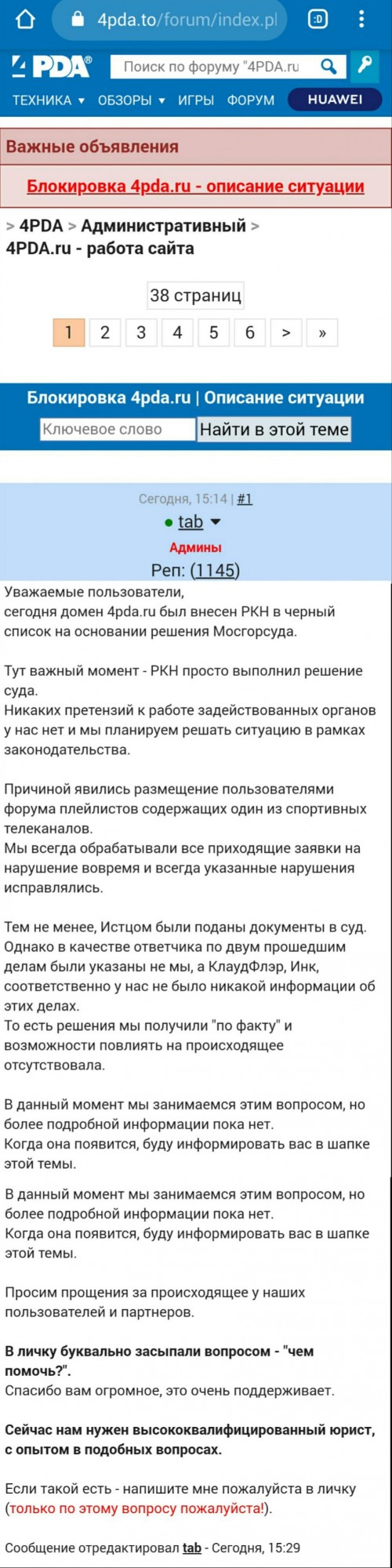 4pda.to/forum/index.pl

:D

4PDA®

Поиск по форуму "4PDA.ru

ТЕХНИКА ▾ ОБЗОРЫ ▾ ИГРЫ ФОРУМ HUAWEI

Важные объявления

Блокировка 4pda.ru - описание ситуации

> 4PDA > Административный > 4PDA.ru - работа сайта

38 страниц

1 2 3 4 5 6 > »

Блокировка 4pda.ru | Описание ситуации

Ключевое слово

Найти в этой теме

Сегодня, 15:14 | #1

tab

Админы

Реп: (1145)

Уважаемые пользователи,
сегодня домен 4pda.ru был внесен РКН в черный список на основании решения Мосгорсуда.

Тут важный момент - РКН просто выполнил решение суда.
Никаких претензий к работе задействованных органов у нас нет и мы планируем решать ситуацию в рамках законодательства.

Причиной явились размещение пользователями форума плейлистов содержащих один из спортивных телеканалов.
Мы всегда обрабатывали все приходящие заявки на нарушение вовремя и всегда указанные нарушения исправлялись.

Тем не менее, Истцом были поданы документы в суд.
Однако в качестве ответчика по двум прошедшим делам были указаны не мы, а КлаудФлэр, Инк, соответственно у нас не было никакой информации об этих делах.
То есть решения мы получили "по факту" и возможности повлиять на происходящее отсутствовала.

В данный момент мы занимаемся этим вопросом, но более подробной информации пока нет.
Когда она появится, буду информировать вас в шапке этой темы.

В данный момент мы занимаемся этим вопросом, но более подробной информации пока нет.
Когда она появится, буду информировать вас в шапке этой темы.

Просим прощения за происходящее у наших пользователей и партнеров.

В личку буквально засыпали вопросом - "чем помочь?".
Спасибо вам огромное, это очень поддерживает.

Сейчас нам нужен высококвалифицированный юрист, с опытом в подобных вопросах.

Если такой есть - напишите мне пожалуйста в личку (только по этому вопросу пожалуйста!).

Сообщение отредактировал tab - Сегодня, 15:29